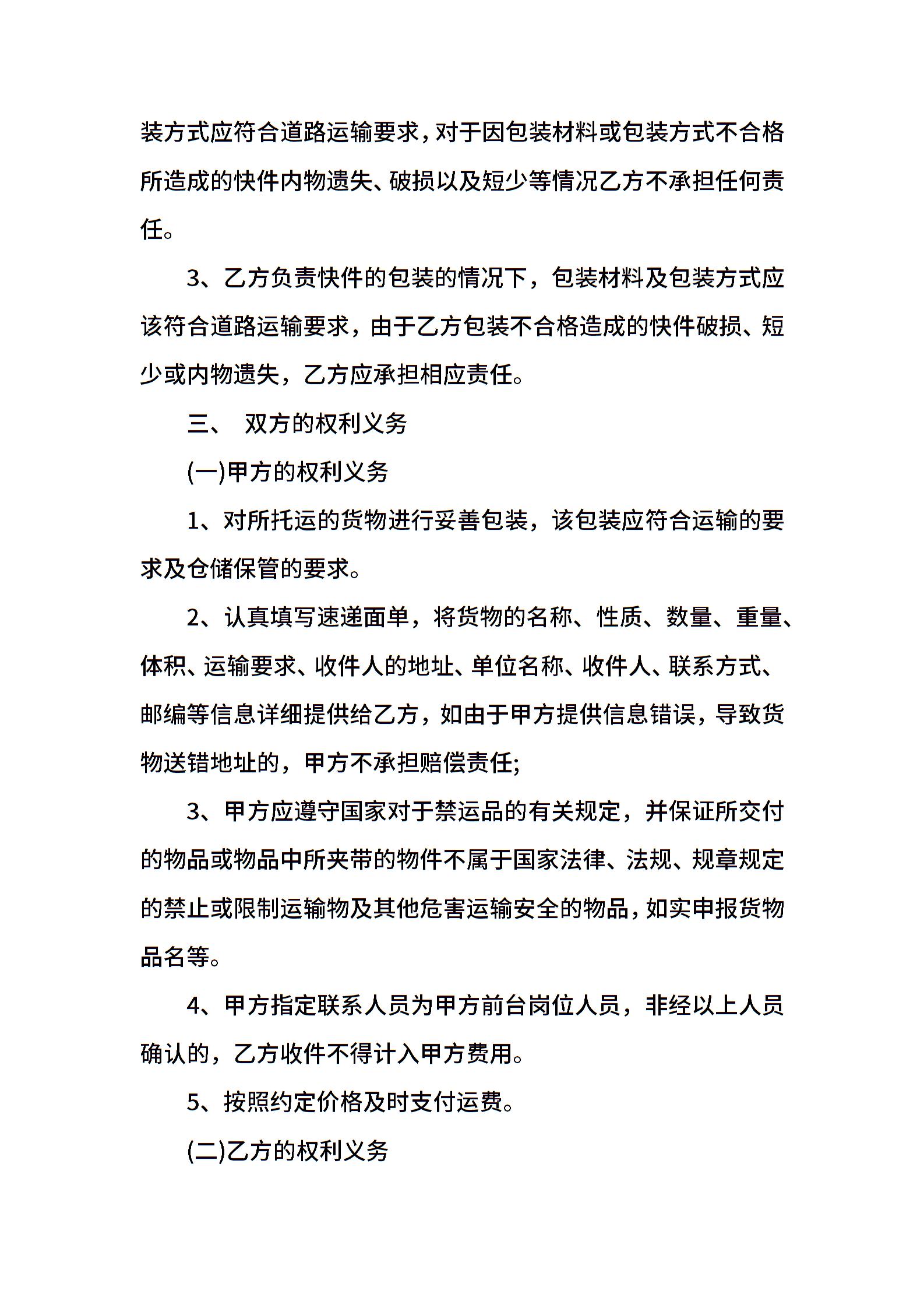 装方式应符合道路运输要求，对于因包装材料或包装方式不合格所造成的快件内物遗失、破损以及短少等情况乙方不承担任何责任。

3、乙方负责快件的包装的情况下，包装材料及包装方式应该符合道路运输要求，由于乙方包装不合格造成的快件破损、短少或内物遗失，乙方应承担相应责任。

三、 双方的权利义务

(一)甲方的权利义务

1、对所托运的货物进行妥善包装，该包装应符合运输的要求及仓储保管的要求。

2、认真填写速递面单，将货物的名称、性质、数量、重量、体积、运输要求、收件人的地址、单位名称、收件人、联系方式、邮编等信息详细提供给乙方，如由于甲方提供信息错误，导致货物送错地址的，甲方不承担赔偿责任;

3、甲方应遵守国家对于禁运品的有关规定，并保证所交付的物品或物品中所夹带的物件不属于国家法律、法规、规章规定的禁止或限制运输物及其他危害运输安全的物品，如实申报货物品名等。

4、甲方指定联系人员为甲方前台岗位人员，非经以上人员确认的，乙方收件不得计入甲方费用。

5、按照约定价格及时支付运费。

(二)乙方的权利义务